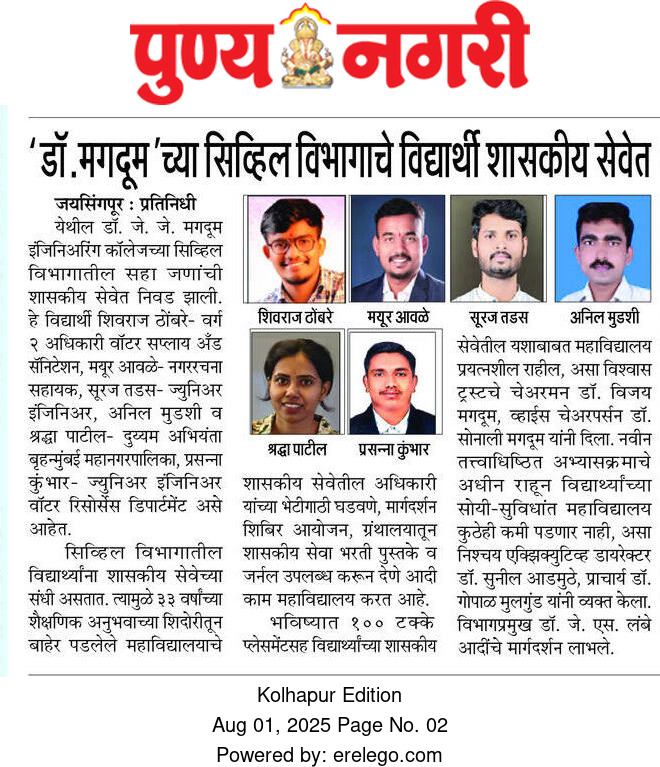 पुण्य नगरी

'डॉ.मगदूम'च्या सिव्हिल विभागाचे विद्यार्थी शासकीय सेवेत

जयसिंगपूर : प्रतिनिधी

येथील डॉ. जे. जे. मगदूम इंजिनिअरिंग कॉलेजच्या सिव्हिल विभागातील सहा जणांची शासकीय सेवेत निवड झाली. हे विद्यार्थी शिवराज ठोंबरे- वर्ग २ अधिकारी वॉटर सप्लाय अँड सॅनिटेशन, मयूर आवळे- नगररचना सहायक, सूरज तडस- ज्युनिअर इंजिनिअर, अनिल मुडशी व श्रद्धा पाटील- दुय्यम अभियंता बृहन्मुंबई महानगरपालिका, प्रसन्ना कुंभार- ज्युनिअर इंजिनिअर वॉटर रिसोर्सेस डिपार्टमेंट असे आहेत.

सिव्हिल विभागातील विद्यार्थ्यांना शासकीय सेवेच्या संधी असतात. त्यामुळे ३३ वर्षांच्या शैक्षणिक अनुभवाच्या शिदोरीतून बाहेर पडलेले महाविद्यालयाचे

शिवराज ठोंबरे
मयूर आवळे
सूरज तडस
अनिल मुडशी
श्रद्धा पाटील
प्रसन्ना कुंभार

शासकीय सेवेतील अधिकारी यांच्या भेटीगाठी घडवणे, मार्गदर्शन शिबिर आयोजन, ग्रंथालयातून शासकीय सेवा भरती पुस्तके व जर्नल उपलब्ध करून देणे आदी काम महाविद्यालय करत आहे.

भविष्यात १०० टक्के प्लेसमेंटसह विद्यार्थ्यांच्या शासकीय सेवेतील यशाबाबत महाविद्यालय प्रयत्नशील राहील, असा विश्वास ट्रस्टचे चेअरमन डॉ. विजय मगदूम, व्हाईस चेअरपर्सन डॉ. सोनाली मगदूम यांनी दिला. नवीन तत्त्वाधिष्ठित अभ्यासक्रमाचे अधीन राहून विद्यार्थ्यांच्या सोयी-सुविधांत महाविद्यालय कुठेही कमी पडणार नाही, असा निश्चय एक्झिक्युटिव्ह डायरेक्टर डॉ. सुनील आडमुठे, प्राचार्य डॉ. गोपाळ मुलगुंड यांनी व्यक्त केला. विभागप्रमुख डॉ. जे. एस. लंबे आदींचे मार्गदर्शन लाभले.

Kolhapur Edition
Aug 01, 2025 Page No. 02
Powered by: erelego.com